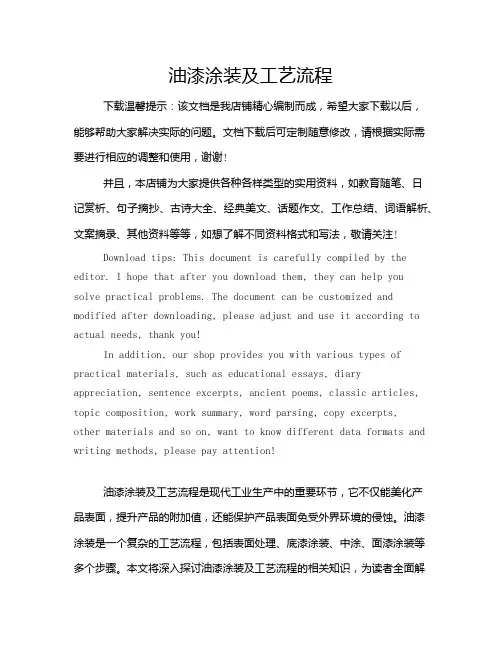 油漆涂装及工艺流程

下载温馨提示：该文档是我店铺精心编制而成，希望大家下载以后，能够帮助大家解决实际的问题。文档下载后可定制随意修改，请根据实际需要进行相应的调整和使用，谢谢！

并且，本店铺为大家提供各种各样类型的实用资料，如教育随笔、日记赏析、句子摘抄、古诗大全、经典美文、话题作文、工作总结、词语解析、文案摘录、其他资料等等，如想了解不同资料格式和写法，敬请关注！

Download tips: This document is carefully compiled by the editor. I hope that after you download them, they can help you solve practical problems. The document can be customized and modified after downloading, please adjust and use it according to actual needs, thank you!

In addition, our shop provides you with various types of practical materials, such as educational essays, diary appreciation, sentence excerpts, ancient poems, classic articles, topic composition, work summary, word parsing, copy excerpts, other materials and so on, want to know different data formats and writing methods, please pay attention!

油漆涂装及工艺流程是现代工业生产中的重要环节，它不仅能美化产品表面，提升产品的附加值，还能保护产品表面免受外界环境的侵蚀。油漆涂装是一个复杂的工艺流程，包括表面处理、底漆涂装、中涂、面漆涂装等多个步骤。本文将深入探讨油漆涂装及工艺流程的相关知识，为读者全面解